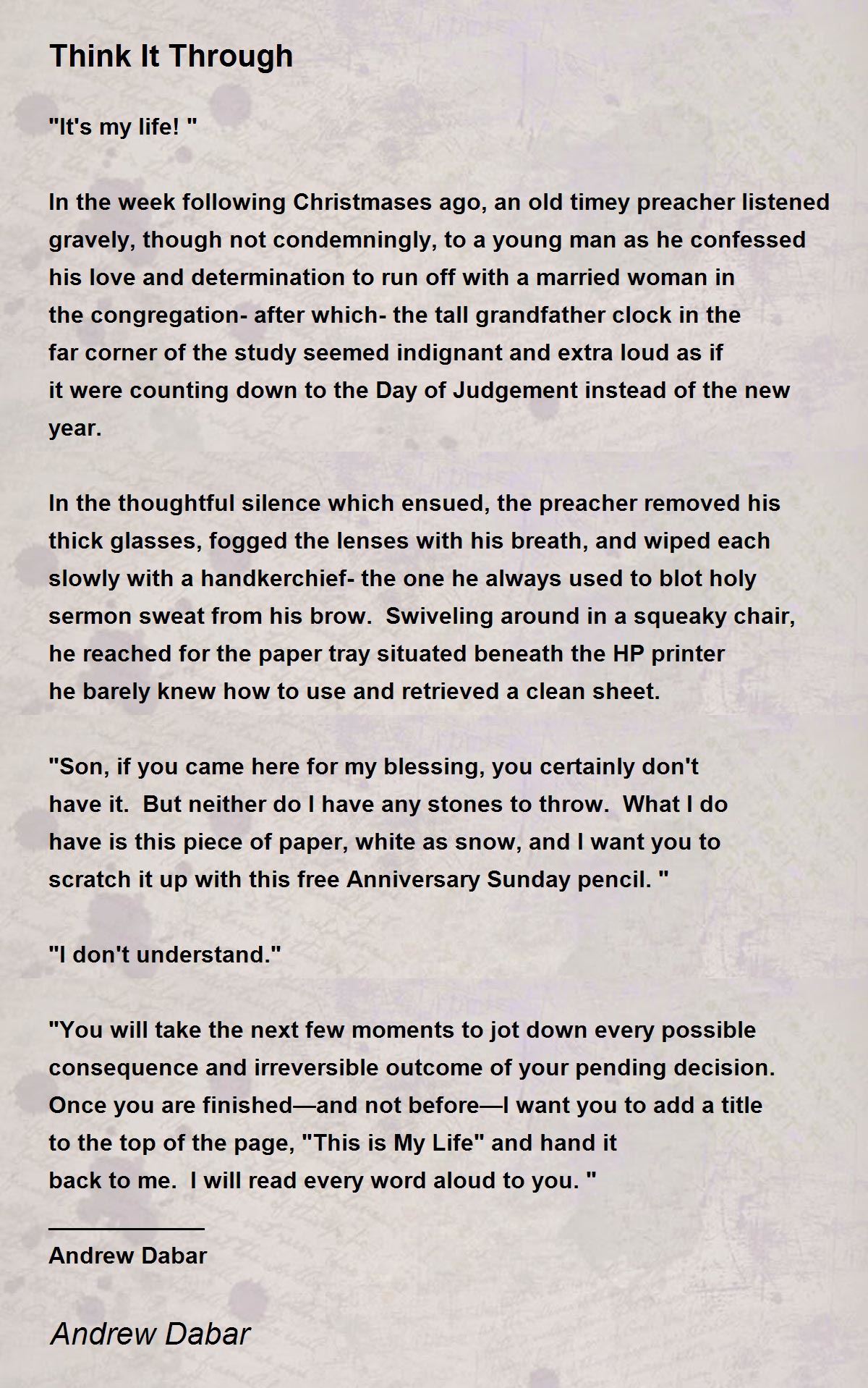 Think It Through

"It's my life! "

In the week following Christmases ago, an old timey preacher listened gravely, though not condemningly, to a young man as he confessed his love and determination to run off with a married woman in the congregation- after which- the tall grandfather clock in the far corner of the study seemed indignant and extra loud as if it were counting down to the Day of Judgement instead of the new year.

In the thoughtful silence which ensued, the preacher removed his thick glasses, fogged the lenses with his breath, and wiped each slowly with a handkerchief- the one he always used to blot holy sermon sweat from his brow. Swiveling around in a squeaky chair, he reached for the paper tray situated beneath the HP printer he barely knew how to use and retrieved a clean sheet.

"Son, if you came here for my blessing, you certainly don't have it. But neither do I have any stones to throw. What I do have is this piece of paper, white as snow, and I want you to scratch it up with this free Anniversary Sunday pencil. "

"I don't understand."

"You will take the next few moments to jot down every possible consequence and irreversible outcome of your pending decision. Once you are finished—and not before—I want you to add a title to the top of the page, "This is My Life" and hand it back to me. I will read every word aloud to you. "

Andrew Dabar

Andrew Dabar